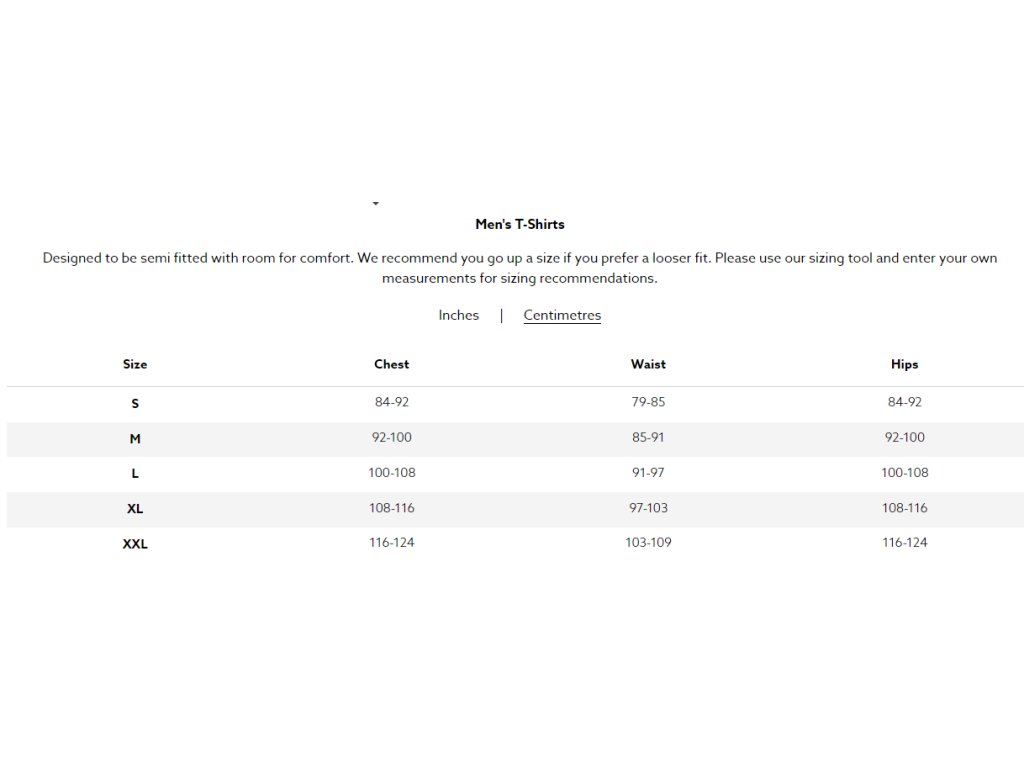 Men's T-Shirts

Designed to be semi fitted with room for comfort. We recommend you go up a size if you prefer a looser fit. Please use our sizing tool and enter your own measurements for sizing recommendations.

Inches | Centimetres

| Size | Chest | Waist | Hips |
|---|---|---|---|
| S | 84-92 | 79-85 | 84-92 |
| M | 92-100 | 85-91 | 92-100 |
| L | 100-108 | 91-97 | 100-108 |
| XL | 108-116 | 97-103 | 108-116 |
| XXL | 116-124 | 103-109 | 116-124 |